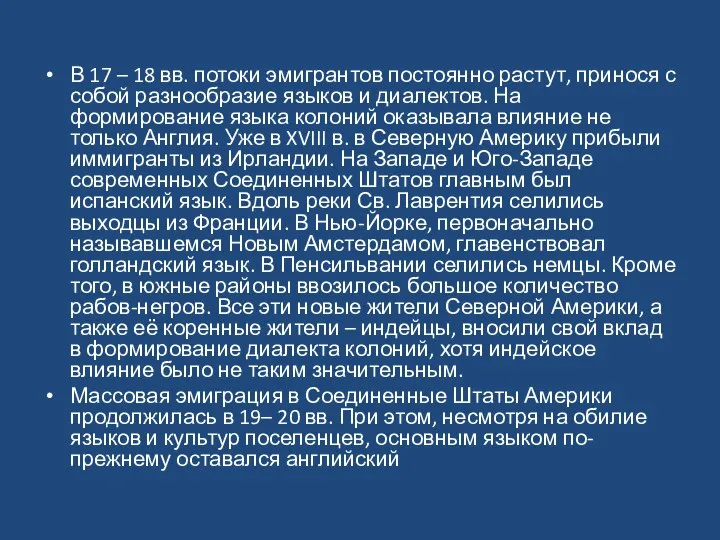 • В 17 – 18 вв. потоки эмигрантов постоянно растут, принося с собой разнообразие языков и диалектов. На формирование языка колоний оказывала влияние не только Англия. Уже в XVIII в. в Северную Америку прибыли иммигранты из Ирландии. На Западе и Юго-Западе современных Соединенных Штатов главным был испанский язык. Вдоль реки Св. Лаврентия селились выходцы из Франции. В Нью-Йорке, первоначально называвшемся Новым Амстердамом, главенствовал голландский язык. В Пенсильвании селились немцы. Кроме того, в южные районы ввозилось большое количество рабов-негров. Все эти новые жители Северной Америки, а также её коренные жители – индейцы, вносили свой вклад в формирование диалекта колоний, хотя индейское влияние было не таким значительным.

• Массовая эмиграция в Соединенные Штаты Америки продолжилась в 19– 20 вв. При этом, несмотря на обилие языков и культур поселенцев, основным языком по-прежнему оставался английский